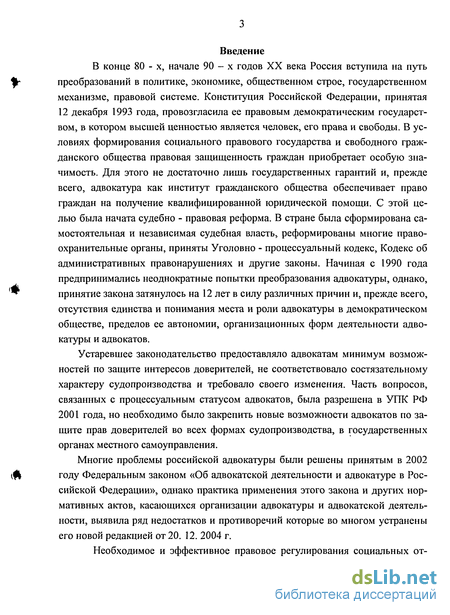 3

Введение

В конце 80 - х, начале 90 – х годов XX века Россия вступила на путь преобразований в политике, экономике, общественном строе, государственном механизме, правовой системе. Конституция Российской Федерации, принятая 12 декабря 1993 года, провозгласила ее правовым демократическим государством, в котором высшей ценностью является человек, его права и свободы. В условиях формирования социального правового государства и свободного гражданского общества правовая защищенность граждан приобретает особую значимость. Для этого не достаточно лишь государственных гарантий и, прежде всего, адвокатура как институт гражданского общества обеспечивает право граждан на получение квалифицированной юридической помощи. С этой целью была начата судебно - правовая реформа. В стране была сформирована самостоятельная и независимая судебная власть, реформированы многие правоохранительные органы, приняты Уголовно - процессуальный кодекс, Кодекс об административных правонарушениях и другие законы. Начиная с 1990 года предпринимались неоднократные попытки преобразования адвокатуры, однако, принятие закона затянулось на 12 лет в силу различных причин и, прежде всего, отсутствия единства и понимания места и роли адвокатуры в демократическом обществе, пределов ее автономии, организационных форм деятельности адвокатуры и адвокатов.

Устаревшее законодательство предоставляло адвокатам минимум возможностей по защите интересов доверителей, не соответствовало состязательному характеру судопроизводства и требовало своего изменения. Часть вопросов, связанных с процессуальным статусом адвокатов, была разрешена в УПК РФ 2001 года, но необходимо было закрепить новые возможности адвокатов по защите прав доверителей во всех формах судопроизводства, в государственных органах местного самоуправления.

Многие проблемы российской адвокатуры были решены принятым в 2002 году Федеральным законом «Об адвокатской деятельности и адвокатуре в Российской Федерации», однако практика применения этого закона и других нормативных актов, касающихся организации адвокатуры и адвокатской деятельности, выявила ряд недостатков и противоречий которые во многом устранены его новой редакцией от 20. 12. 2004 г.

Необходимое и эффективное правовое регулирования социальных от-

dsLib.net
библиотека диссертаций